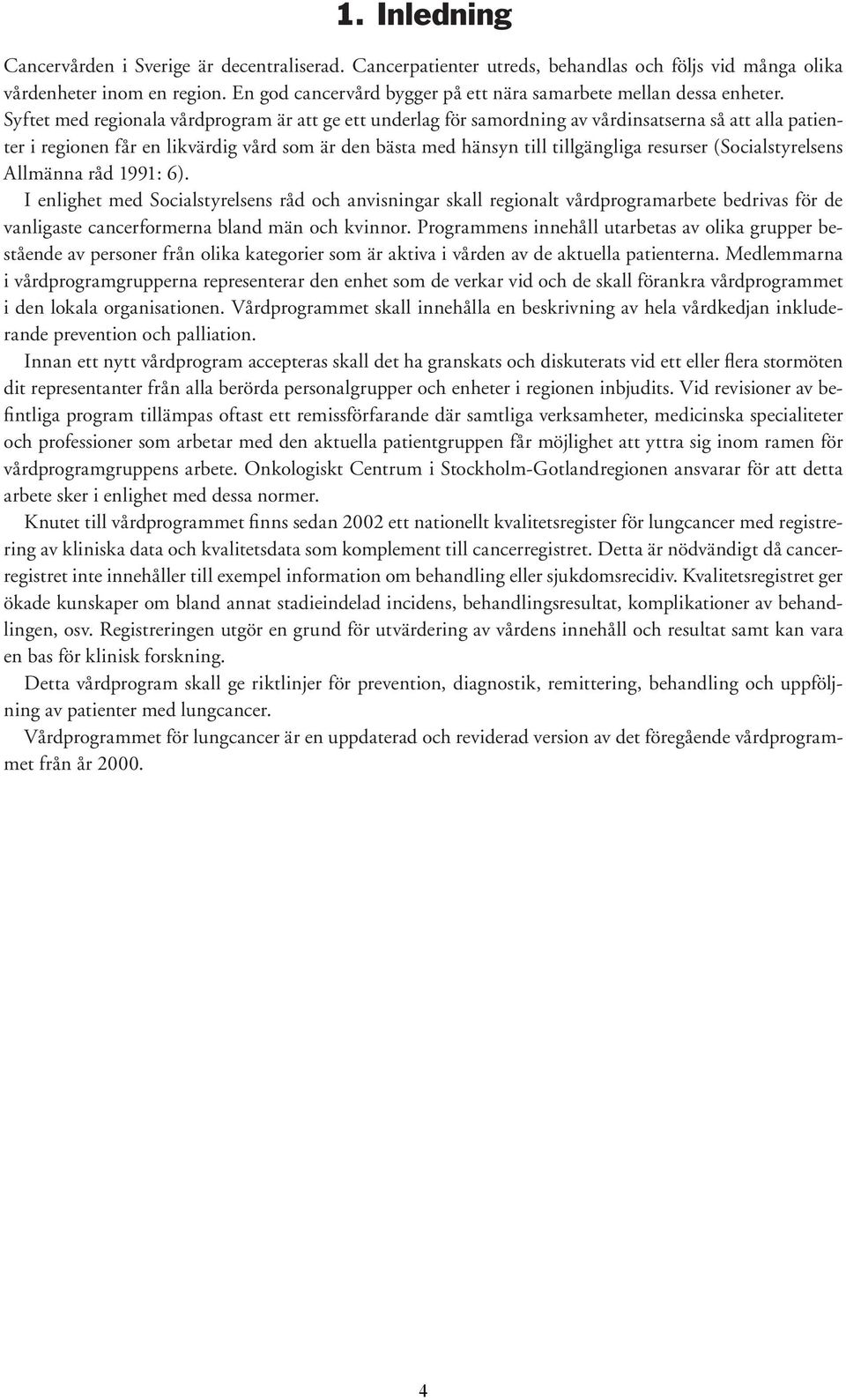 1. Inledning

Cancervården i Sverige är decentraliserad. Cancerpatienter utreds, behandlas och följs vid många olika vårdenheter inom en region. En god cancervård bygger på ett nära samarbete mellan dessa enheter. Syftet med regionala vårdprogram är att ge ett underlag för samordning av vårdinsatserna så att alla patienter i regionen får en likvärdig vård som är den bästa med hänsyn till tillgängliga resurser (Socialstyrelsens Allmänna råd 1991: 6).

I enlighet med Socialstyrelsens råd och anvisningar skall regionalt vårdprogramarbete bedrivas för de vanligaste cancerformerna bland män och kvinnor. Programmens innehåll utarbetas av olika grupper bestående av personer från olika kategorier som är aktiva i vården av de aktuella patienterna. Medlemmarna i vårdprogramgrupperna representerar den enhet som de verkar vid och de skall förankra vårdprogrammet i den lokala organisationen. Vårdprogrammet skall innehålla en beskrivning av hela vårdkedjan inkluderande prevention och palliation.

Innan ett nytt vårdprogram accepteras skall det ha granskats och diskuterats vid ett eller flera stormöten dit representanter från alla berörda personalgrupper och enheter i regionen inbjudits. Vid revisioner av befintliga program tillämpas oftast ett remissförfarande där samtliga verksamheter, medicinska specialiteter och professioner som arbetar med den aktuella patientgruppen får möjlighet att yttra sig inom ramen för vårdprogramgruppens arbete. Onkologiskt Centrum i Stockholm-Gotlandregionen ansvarar för att detta arbete sker i enlighet med dessa normer.

Knutet till vårdprogrammet finns sedan 2002 ett nationellt kvalitetsregister för lungcancer med registrering av kliniska data och kvalitetsdata som komplement till cancerregistret. Detta är nödvändigt då cancerregistret inte innehåller till exempel information om behandling eller sjukdomsrecidiv. Kvalitetsregistret ger ökade kunskaper om bland annat stadieindelad incidens, behandlingsresultat, komplikationer av behandlingen, osv. Registreringen utgör en grund för utvärdering av vårdens innehåll och resultat samt kan vara en bas för klinisk forskning.

Detta vårdprogram skall ge riktlinjer för prevention, diagnostik, remittering, behandling och uppföljning av patienter med lungcancer.

Vårdprogrammet för lungcancer är en uppdaterad och reviderad version av det föregående vårdprogrammet från år 2000.

4